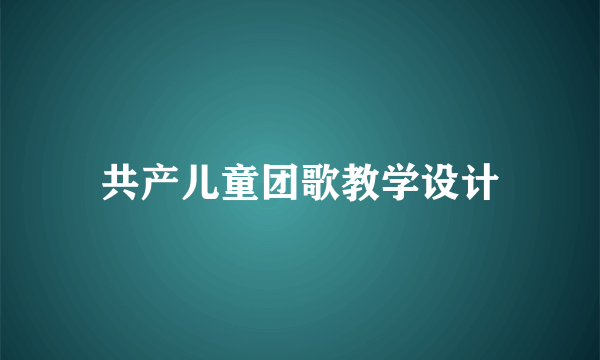 共产儿童团歌教学设计